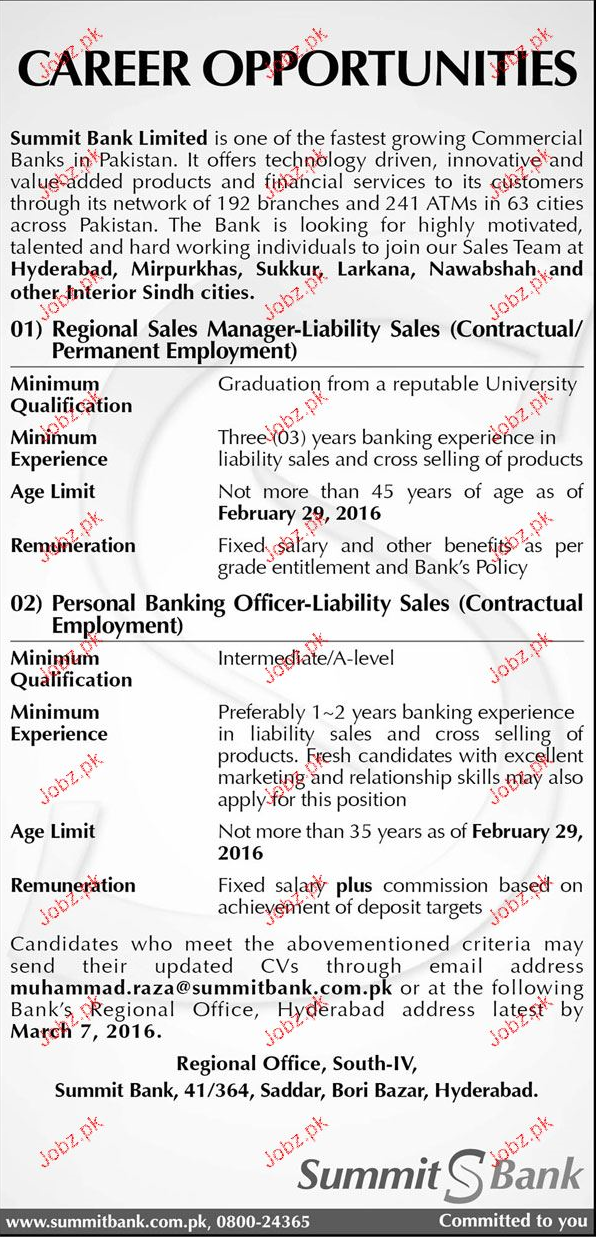 CAREER OPPORTUNITIES

Summit Bank Limited is one of the fastest growing Commercial Banks in Pakistan. It offers technology driven, innovative and value added products and financial services to its customers through its network of 192 branches and 241 ATMs in 63 cities across Pakistan. The Bank is looking for highly motivated, talented and hard working individuals to join our Sales Team at Hyderabad, Mirpurkhas, Sukkur, Larkana, Nawabshah and other Interior Sindh cities.

01) Regional Sales Manager-Liability Sales (Contractual/ Permanent Employment)

| | |
|---|---|
| Minimum Qualification | Graduation from a reputable University |
| Minimum Experience | Three (03) years banking experience in liability sales and cross selling of products |
| Age Limit | Not more than 45 years of age as of February 29, 2016 |
| Remuneration | Fixed salary and other benefits as per grade entitlement and Bank's Policy |

02) Personal Banking Officer-Liability Sales (Contractual Employment)

| | |
|---|---|
| Minimum Qualification | Intermediate/A-level |
| Minimum Experience | Preferably 1~2 years banking experience in liability sales and cross selling of products. Fresh candidates with excellent marketing and relationship skills may also apply for this position |
| Age Limit | Not more than 35 years as of February 29, 2016 |
| Remuneration | Fixed salary plus commission based on achievement of deposit targets |

Candidates who meet the abovementioned criteria may send their updated CVs through email address muhammad.raza@summitbank.com.pk or at the following Bank's Regional Office, Hyderabad address latest by March 7, 2016.

Regional Office, South-IV,
Summit Bank, 41/364, Saddar, Bori Bazar, Hyderabad.

Summit Bank

www.summitbank.com.pk, 0800-24365

Committed to you

Jobz.pk